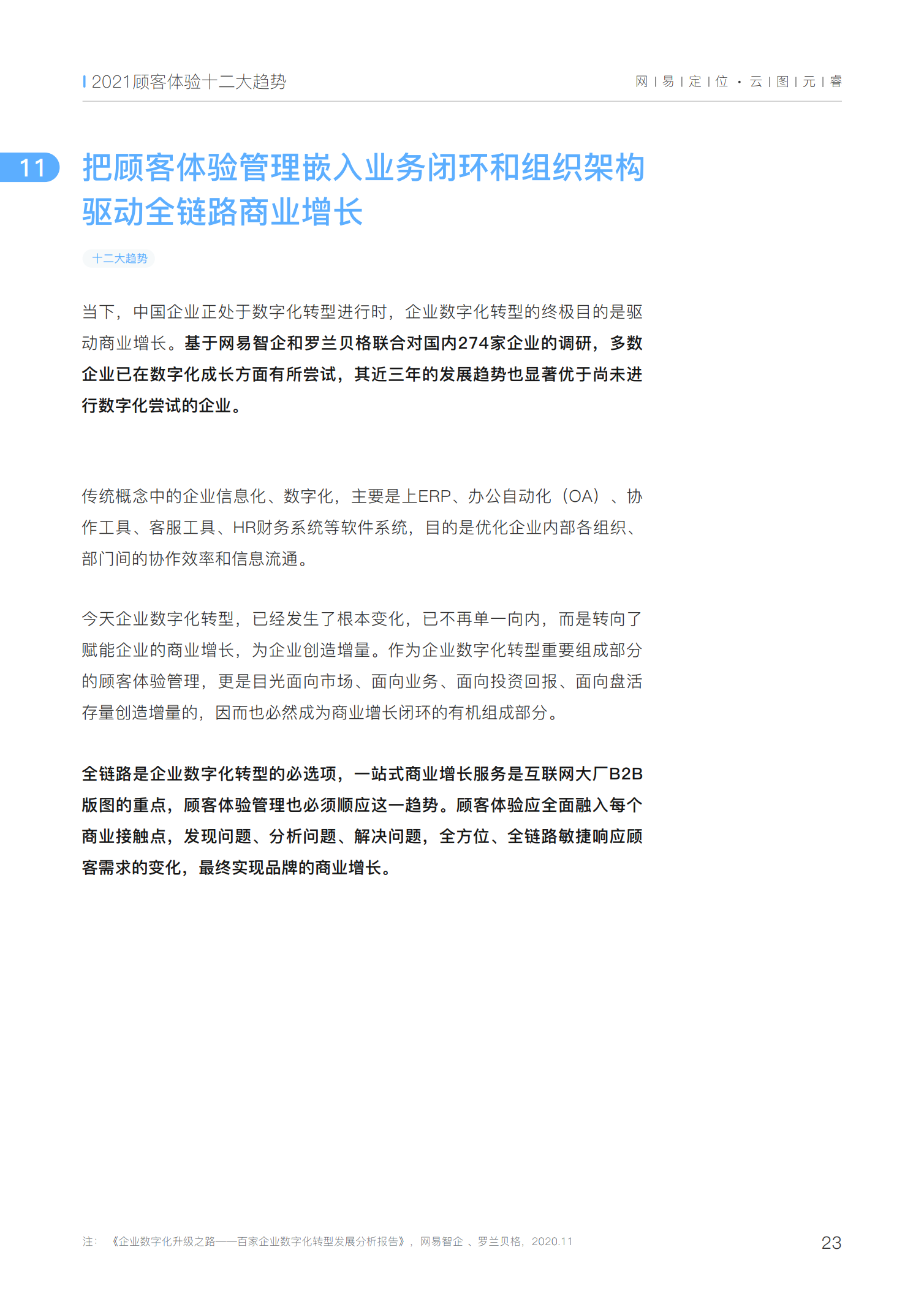 2021顾客体验十二大趋势

网 | 易 | 定 | 位 · 云 | 图 | 元 | 睿

11

把顾客体验管理嵌入业务闭环和组织架构驱动全链路商业增长

十二大趋势

当下，中国企业正处于数字化转型进行时，企业数字化转型的终极目的是驱动商业增长。基于网易智企和罗兰贝格联合对国内274家企业的调研，多数企业已在数字化成长方面有所尝试，其近三年的发展趋势也显著优于尚未进行数字化尝试的企业。

传统概念中的企业信息化、数字化，主要是上ERP、办公自动化（OA）、协作工具、客服工具、HR财务系统等软件系统，目的是优化企业内部各组织、部门间的协作效率和信息流通。

今天企业数字化转型，已经发生了根本变化，已不再单一向内，而是转向了赋能企业的商业增长，为企业创造增量。作为企业数字化转型重要组成部分的顾客体验管理，更是目光面向市场、面向业务、面向投资回报、面向盘活存量创造增量的，因而也必然成为商业增长闭环的有机组成部分。

全链路是企业数字化转型的必选项，一站式商业增长服务是互联网大厂B2B版图的重点，顾客体验管理也必须顺应这一趋势。顾客体验应全面融入每个商业接触点，发现问题、分析问题、解决问题，全方位、全链路敏捷响应顾客需求的变化，最终实现品牌的商业增长。

注：《企业数字化升级之路——百家企业数字化转型发展分析报告》，网易智企 、罗兰贝格，2020.11

23